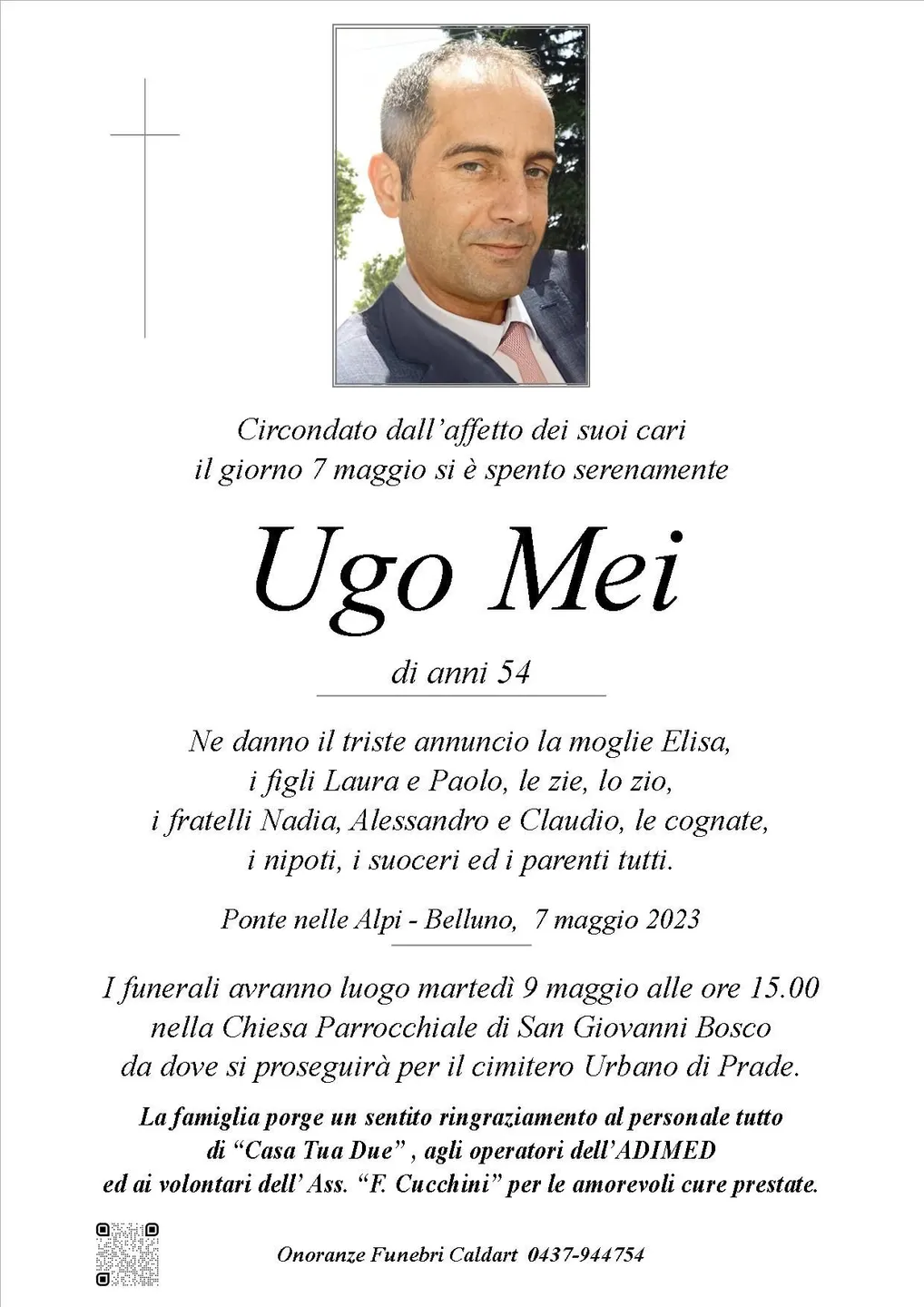 Circondato dall'affetto dei suoi cari
il giorno 7 maggio si è spento serenamente

Ugo Mei

di anni 54

Ne danno il triste annuncio la moglie Elisa,
i figli Laura e Paolo, le zie, lo zio,
i fratelli Nadia, Alessandro e Claudio, le cognate,
i nipoti, i suoceri ed i parenti tutti.

Ponte nelle Alpi - Belluno, 7 maggio 2023

I funerali avranno luogo martedì 9 maggio alle ore 15.00
nella Chiesa Parrocchiale di San Giovanni Bosco
da dove si proseguirà per il cimitero Urbano di Prade.

La famiglia porge un sentito ringraziamento al personale tutto
di "Casa Tua Due" , agli operatori dell'ADIMED
ed ai volontari dell' Ass. "F. Cucchini" per le amorevoli cure prestate.

Onoranze Funebri Caldart 0437-944754